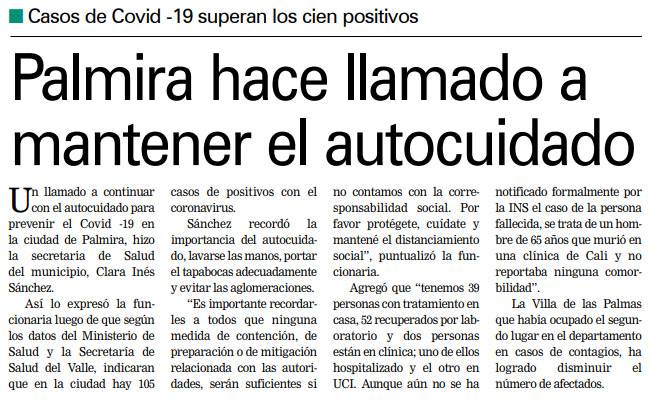 Casos de Covid -19 superan los cien positivos

Palmira hace llamado a mantener el autocuidado

Un llamado a continuar con el autocuidado para prevenir el Covid -19 en la ciudad de Palmira, hizo la secretaria de Salud del municipio, Clara Inés Sánchez.

Así lo expresó la funcionaria luego de que según los datos del Ministerio de Salud y la Secretaría de Salud del Valle, indicaran que en la ciudad hay 105 casos de positivos con el coronavirus.

Sánchez recordó la importancia del autocuidado, lavarse las manos, portar el tapabocas adecuadamente y evitar las aglomeraciones.

"Es importante recordarles a todos que ninguna medida de contención, de preparación o de mitigación relacionada con las autoridades, serán suficientes si no contamos con la corresponsabilidad social. Por favor protégete, cuídate y mantené el distanciamiento social", puntualizó la funcionaria.

Agregó que "tenemos 39 personas con tratamiento en casa, 52 recuperados por laboratorio y dos personas están en clínica; uno de ellos hospitalizado y el otro en UCI. Aunque aún no se ha notificado formalmente por la INS el caso de la persona fallecida, se trata de un hombre de 65 años que murió en una clínica de Cali y no reportaba ninguna comorbilidad".

La Villa de las Palmas que había ocupado el segundo lugar en el departamento en casos de contagios, ha logrado disminuir el número de afectados.